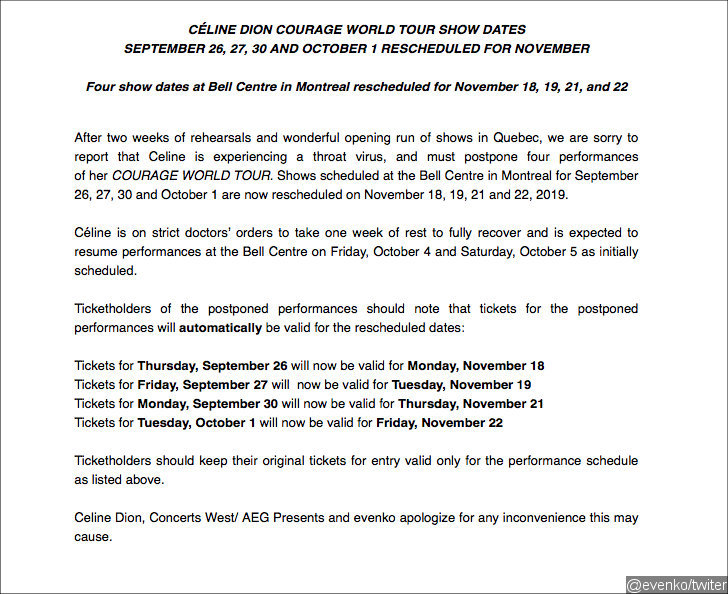 CÉLINE DION COURAGE WORLD TOUR SHOW DATES
SEPTEMBER 26, 27, 30 AND OCTOBER 1 RESCHEDULED FOR NOVEMBER

Four show dates at Bell Centre in Montreal rescheduled for November 18, 19, 21, and 22

After two weeks of rehearsals and wonderful opening run of shows in Quebec, we are sorry to report that Celine is experiencing a throat virus, and must postpone four performances of her COURAGE WORLD TOUR. Shows scheduled at the Bell Centre in Montreal for September 26, 27, 30 and October 1 are now rescheduled on November 18, 19, 21 and 22, 2019.

Céline is on strict doctors' orders to take one week of rest to fully recover and is expected to resume performances at the Bell Centre on Friday, October 4 and Saturday, October 5 as initially scheduled.

Ticketholders of the postponed performances should note that tickets for the postponed performances will automatically be valid for the rescheduled dates:

Tickets for Thursday, September 26 will now be valid for Monday, November 18
Tickets for Friday, September 27 will now be valid for Tuesday, November 19
Tickets for Monday, September 30 will now be valid for Thursday, November 21
Tickets for Tuesday, October 1 will now be valid for Friday, November 22

Ticketholders should keep their original tickets for entry valid only for the performance schedule as listed above.

Celine Dion, Concerts West/ AEG Presents and evenko apologize for any inconvenience this may cause.

@evenko/twiter